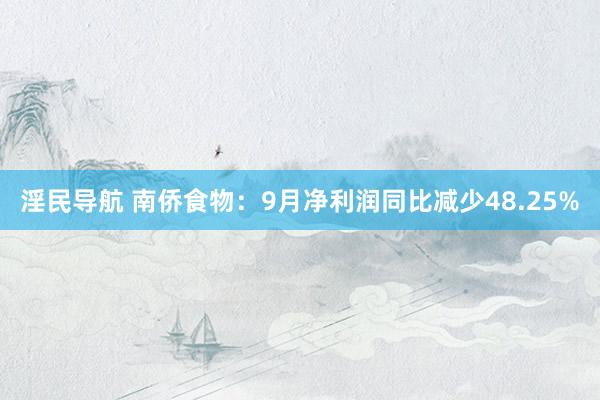 淫民导航 南侨食物：9月净利润同比减少48.25%